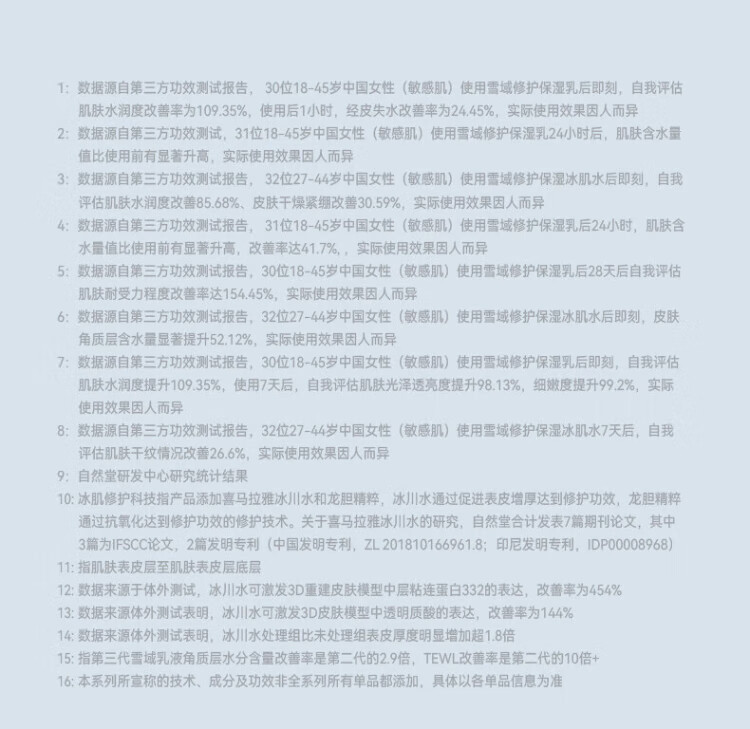 1: 数据源自第三方功效测试报告， 30位18-45岁中国女性（敏感肌）使用雪域修护保湿乳后即刻，自我评估肌肤水润度改善率为109.35%，使用后1小时，经皮失水改善率为24.45%，实际使用效果因人而异

2: 数据源自第三方功效测试，31位18-45岁中国女性（敏感肌）使用雪域修护保湿乳24小时后，肌肤含水量值比使用前有显著升高，实际使用效果因人而异

3: 数据源自第三方功效测试报告， 32位27-44岁中国女性（敏感肌）使用雪域修护保湿冰肌水后即刻，自我评估肌肤水润度改善85.68%、皮肤干燥紧绷改善30.59%，实际使用效果因人而异

4: 数据源自第三方功效测试报告， 31位18-45岁中国女性（敏感肌）使用雪域修护保湿乳后24小时，肌肤含水量值比使用前有显著升高，改善率达41.7%，，实际使用效果因人而异

5: 数据源自第三方功效测试报告，30位18-45岁中国女性（敏感肌）使用雪域修护保湿乳后28天后自我评估肌肤耐受力程度改善率达154.45%，实际使用效果因人而异

6: 数据源自第三方功效测试报告，32位27-44岁中国女性（敏感肌）使用雪域修护保湿冰肌水后即刻，皮肤角质层含水量显著提升52.12%，实际使用效果因人而异

7: 数据源自第三方功效测试报告，30位18-45岁中国女性（敏感肌）使用雪域修护保湿乳后即刻，自我评估肌肤水润度提升109.35%，使用7天后，自我评估肌肤光泽透亮度提升98.13%，细嫩度提升99.2%，实际使用效果因人而异

8: 数据源自第三方功效测试报告，32位27-44岁中国女性（敏感肌）使用雪域修护保湿冰肌水7天后，自我评估肌肤干纹情况改善26.6%，实际使用效果因人而异

9: 自然堂研发中心研究统计结果

10: 冰肌修护科技指产品添加喜马拉雅冰川水和龙胆精粹，冰川水通过促进表皮增厚达到修护功效，龙胆精粹通过抗氧化达到修护功效的修护技术。关于喜马拉雅冰川水的研究，自然堂合计发表7篇期刊论文，其中3篇为IFSCC论文，2篇发明专利（中国发明专利，ZL 201810166961.8；印尼发明专利，IDP00008968）

11: 指肌肤表皮层至肌肤表皮层底层

12: 数据来源于体外测试，冰川水可激发3D重建皮肤模型中层粘连蛋白332的表达，改善率为454%

13: 数据来源体外测试表明，冰川水可激发3D皮肤模型中透明质酸的表达，改善率为144%

14: 数据来源体外测试表明，冰川水处理组比未处理组表皮厚度明显增加超1.8倍

15: 指第三代雪域乳液角质层水分含量改善率是第二代的2.9倍，TEWL改善率是第二代的10倍+

16: 本系列所宣称的技术、成分及功效非全系列所有单品都添加，具体以各单品信息为准